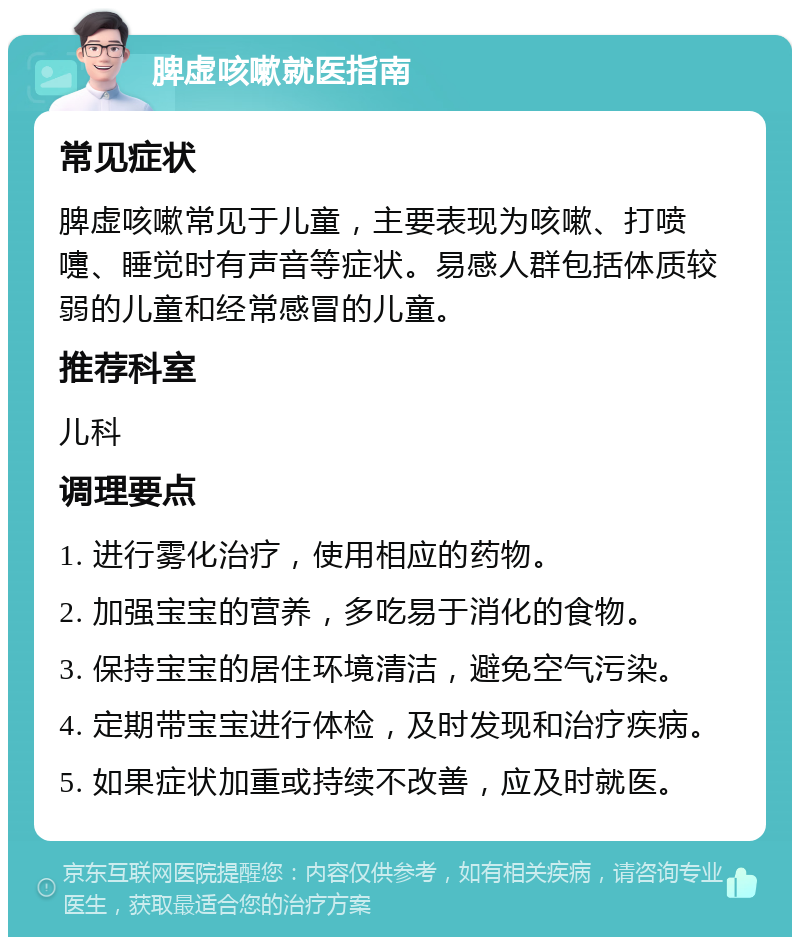 脾虚咳嗽就医指南

常见症状

脾虚咳嗽常见于儿童，主要表现为咳嗽、打喷嚏、睡觉时有声音等症状。易感人群包括体质较弱的儿童和经常感冒的儿童。

推荐科室

儿科

调理要点

1. 进行雾化治疗，使用相应的药物。

2. 加强宝宝的营养，多吃易于消化的食物。

3. 保持宝宝的居住环境清洁，避免空气污染。

4. 定期带宝宝进行体检，及时发现和治疗疾病。

5. 如果症状加重或持续不改善，应及时就医。

京东互联网医院提醒您：内容仅供参考，如有相关疾病，请咨询专业医生，获取最适合您的治疗方案